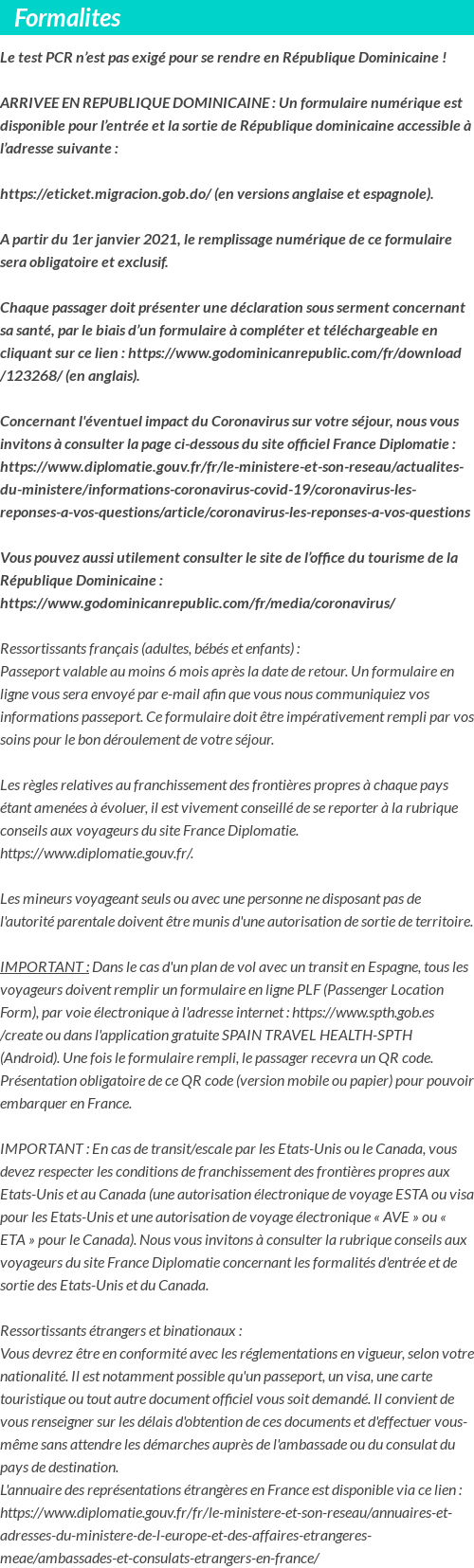 Formalites

Le test PCR n'est pas exigé pour se rendre en République Dominicaine !

ARRIVEE EN REPUBLIQUE DOMINICAINE : Un formulaire numérique est disponible pour l'entrée et la sortie de République dominicaine accessible à l'adresse suivante :

https://eticket.migracion.gob.do/ (en versions anglaise et espagnole).

A partir du 1er janvier 2021, le remplissage numérique de ce formulaire sera obligatoire et exclusif.

Chaque passager doit présenter une déclaration sous serment concernant sa santé, par le biais d'un formulaire à compléter et téléchargeable en cliquant sur ce lien : https://www.godominicanrepublic.com/fr/download/123268/ (en anglais).

Concernant l'éventuel impact du Coronavirus sur votre séjour, nous vous invitons à consulter la page ci-dessous du site officiel France Diplomatie : https://www.diplomatie.gouv.fr/fr/le-ministere-et-son-reseau/actualites-du-ministere/informations-coronavirus-covid-19/coronavirus-les-reponses-a-vos-questions/article/coronavirus-les-reponses-a-vos-questions

Vous pouvez aussi utilement consulter le site de l'office du tourisme de la République Dominicaine :
https://www.godominicanrepublic.com/fr/media/coronavirus/

Ressortissants français (adultes, bébés et enfants) :
Passeport valable au moins 6 mois après la date de retour. Un formulaire en ligne vous sera envoyé par e-mail afin que vous nous communiquiez vos informations passeport. Ce formulaire doit être impérativement rempli par vos soins pour le bon déroulement de votre séjour.

Les règles relatives au franchissement des frontières propres à chaque pays étant amenées à évoluer, il est vivement conseillé de se reporter à la rubrique conseils aux voyageurs du site France Diplomatie.
https://www.diplomatie.gouv.fr/.

Les mineurs voyageant seuls ou avec une personne ne disposant pas de l'autorité parentale doivent être munis d'une autorisation de sortie de territoire.

IMPORTANT : Dans le cas d'un plan de vol avec un transit en Espagne, tous les voyageurs doivent remplir un formulaire en ligne PLF (Passenger Location Form), par voie électronique à l'adresse internet : https://www.spth.gob.es/create ou dans l'application gratuite SPAIN TRAVEL HEALTH-SPTH (Android). Une fois le formulaire rempli, le passager recevra un QR code. Présentation obligatoire de ce QR code (version mobile ou papier) pour pouvoir embarquer en France.

IMPORTANT : En cas de transit/escale par les Etats-Unis ou le Canada, vous devez respecter les conditions de franchissement des frontières propres aux Etats-Unis et au Canada (une autorisation électronique de voyage ESTA ou visa pour les Etats-Unis et une autorisation de voyage électronique « AVE » ou « ETA » pour le Canada). Nous vous invitons à consulter la rubrique conseils aux voyageurs du site France Diplomatie concernant les formalités d'entrée et de sortie des Etats-Unis et du Canada.

Ressortissants étrangers et binationaux :
Vous devrez être en conformité avec les réglementations en vigueur, selon votre nationalité. Il est notamment possible qu'un passeport, un visa, une carte touristique ou tout autre document officiel vous soit demandé. Il convient de vous renseigner sur les délais d'obtention de ces documents et d'effectuer vous-même sans attendre les démarches auprès de l'ambassade ou du consulat du pays de destination.
L'annuaire des représentations étrangères en France est disponible via ce lien : https://www.diplomatie.gouv.fr/fr/le-ministere-et-son-reseau/annuaires-et-adresses-du-ministere-de-l-europe-et-des-affaires-etrangeres-meae/ambassades-et-consulats-etrangers-en-france/